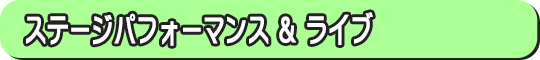 ステージパフォーマンス & ライブ